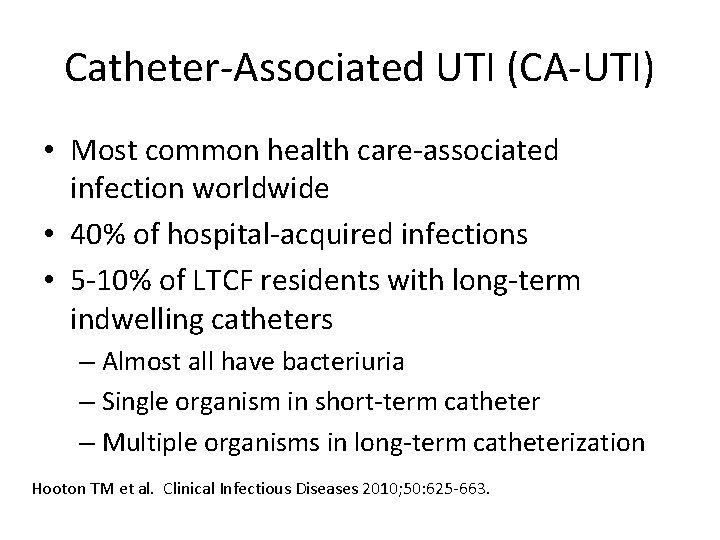 Catheter-Associated UTI (CA-UTI)

• Most common health care-associated infection worldwide
• 40% of hospital-acquired infections
• 5-10% of LTCF residents with long-term indwelling catheters
– Almost all have bacteriuria
– Single organism in short-term catheter
– Multiple organisms in long-term catheterization

Hooton TM et al. Clinical Infectious Diseases 2010;50:625-663.